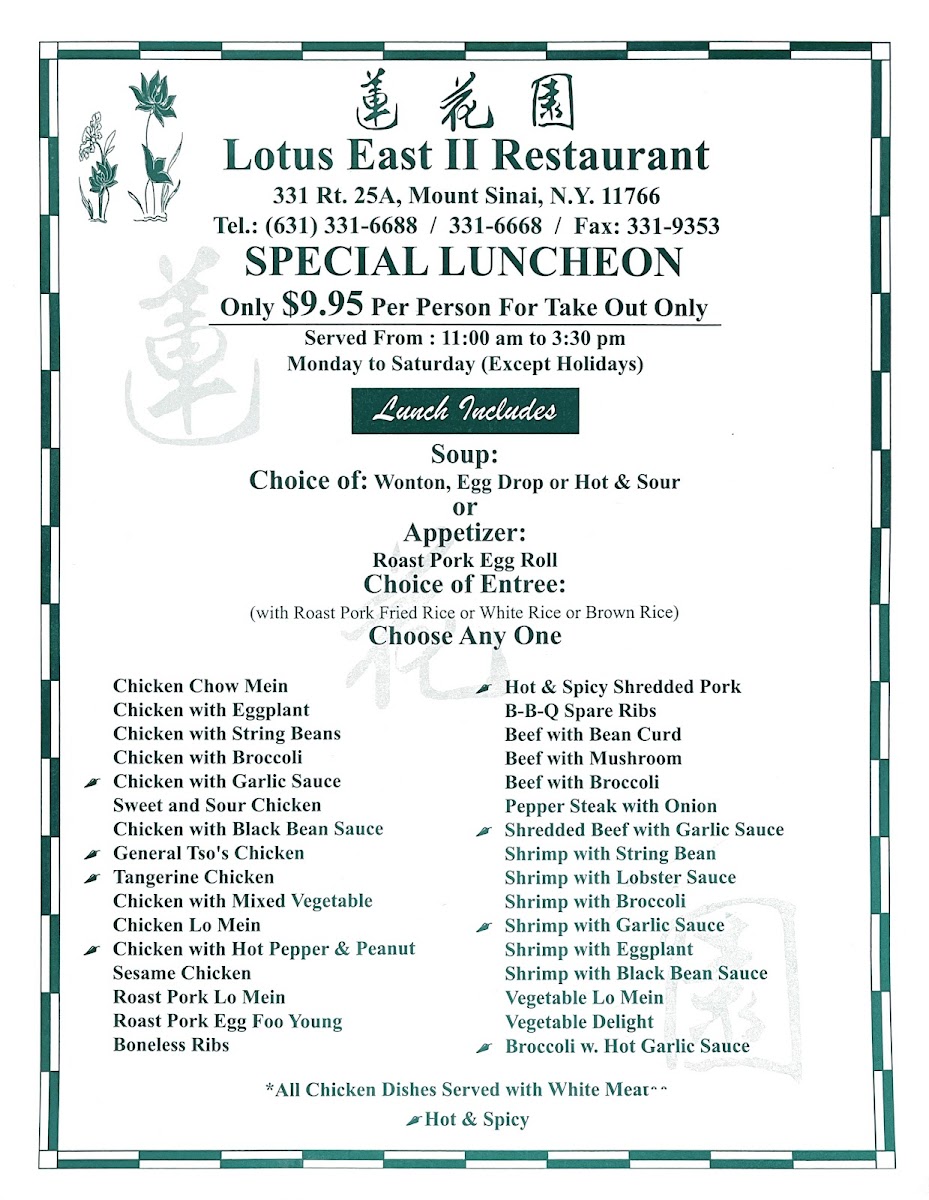 蓮花園
Lotus East II Restaurant
331 Rt. 25A, Mount Sinai, N.Y. 11766
Tel.: (631) 331-6688 / 331-6668 / Fax: 331-9353
SPECIAL LUNCHEON
Only $9.95 Per Person For Take Out Only
Served From : 11:00 am to 3:30 pm
Monday to Saturday (Except Holidays)

Lunch Includes

Soup:
Choice of: Wonton, Egg Drop or Hot & Sour
or
Appetizer:
Roast Pork Egg Roll
Choice of Entree:
(with Roast Pork Fried Rice or White Rice or Brown Rice)
Choose Any One

Chicken Chow Mein
Chicken with Eggplant
Chicken with String Beans
Chicken with Broccoli
Chicken with Garlic Sauce
Sweet and Sour Chicken
Chicken with Black Bean Sauce
General Tso's Chicken
Tangerine Chicken
Chicken with Mixed Vegetable
Chicken Lo Mein
Chicken with Hot Pepper & Peanut
Sesame Chicken
Roast Pork Lo Mein
Roast Pork Egg Foo Young
Boneless Ribs

Hot & Spicy Shredded Pork
B-B-Q Spare Ribs
Beef with Bean Curd
Beef with Mushroom
Beef with Broccoli
Pepper Steak with Onion
Shredded Beef with Garlic Sauce
Shrimp with String Bean
Shrimp with Lobster Sauce
Shrimp with Broccoli
Shrimp with Garlic Sauce
Shrimp with Eggplant
Shrimp with Black Bean Sauce
Vegetable Lo Mein
Vegetable Delight
Broccoli w. Hot Garlic Sauce

*All Chicken Dishes Served with White Meat
Hot & Spicy